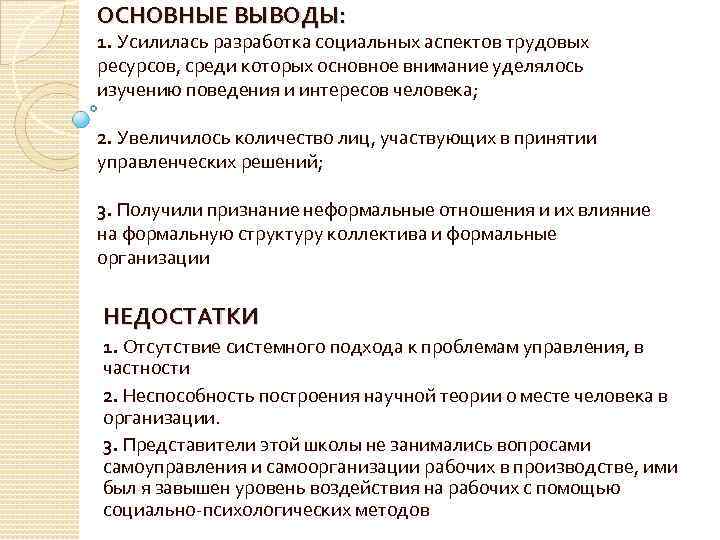 ОСНОВНЫЕ ВЫВОДЫ:
1. Усилилась разработка социальных аспектов трудовых ресурсов, среди которых основное внимание уделялось изучению поведения и интересов человека;

2. Увеличилось количество лиц, участвующих в принятии управленческих решений;

3. Получили признание неформальные отношения и их влияние на формальную структуру коллектива и формальные организации

НЕДОСТАТКИ
1. Отсутствие системного подхода к проблемам управления, в частности
2. Неспособность построения научной теории о месте человека в организации.
3. Представители этой школы не занимались вопросами самоуправления и самоорганизации рабочих в производстве, ими был я завышен уровень воздействия на рабочих с помощью социально-психологических методов